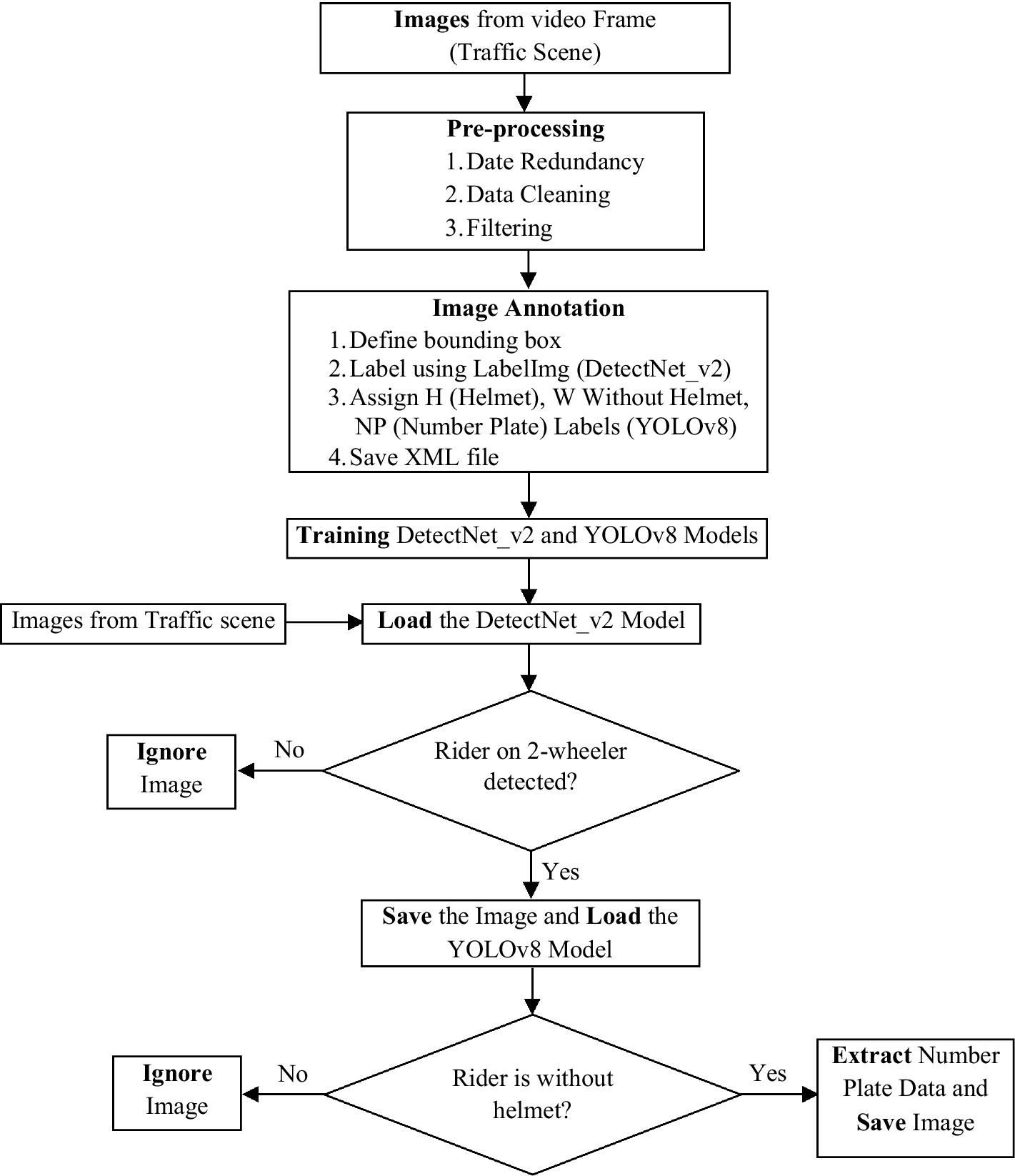 Images from video Frame
(Traffic Scene)

Pre-processing
1. Date Redundancy
2. Data Cleaning
3. Filtering

Image Annotation
1. Define bounding box
2. Label using LabelImg (DetectNet_v2)
3. Assign H (Helmet), W Without Helmet, NP (Number Plate) Labels (YOLOv8)
4. Save XML file

Training DetectNet_v2 and YOLOv8 Models

Images from Traffic scene

Load the DetectNet_v2 Model

Rider on 2-wheeler detected?

No

Ignore Image

Yes

Save the Image and Load the YOLOv8 Model

Rider is without helmet?

No

Ignore Image

Yes

Extract Number Plate Data and Save Image